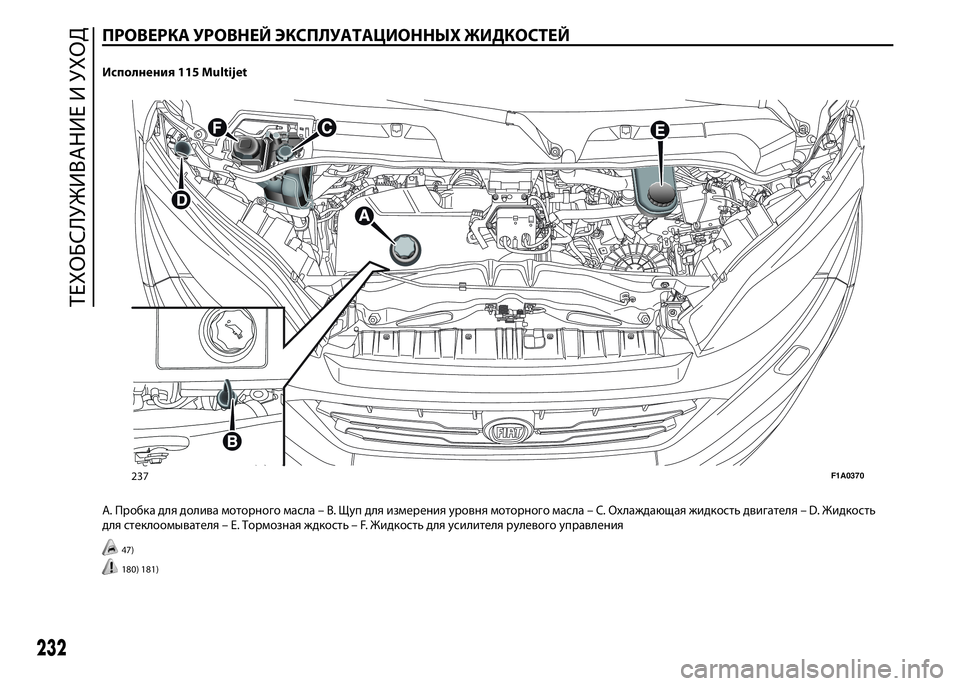 ТЕХОБСЛУЖИВАНИЕ И УХОД

ПРОВЕРКА УРОВНЕЙ ЭКСПЛУАТАЦИОННЫХ ЖИДКОСТЕЙ

Исполнения 115 Multijet

F
C
E
D
A
B
FIAT

237

F1A0370

A. Пробка для долива моторного масла – B. Щуп для измерения уровня моторного масла – C. Охлаждающая жидкость двигателя – D. Жидкость для стеклоомывателя – E. Тормозная жидкость – F. Жидкость для усилителя рулевого управления

47)

180) 181)

232

carmanualsonline.info